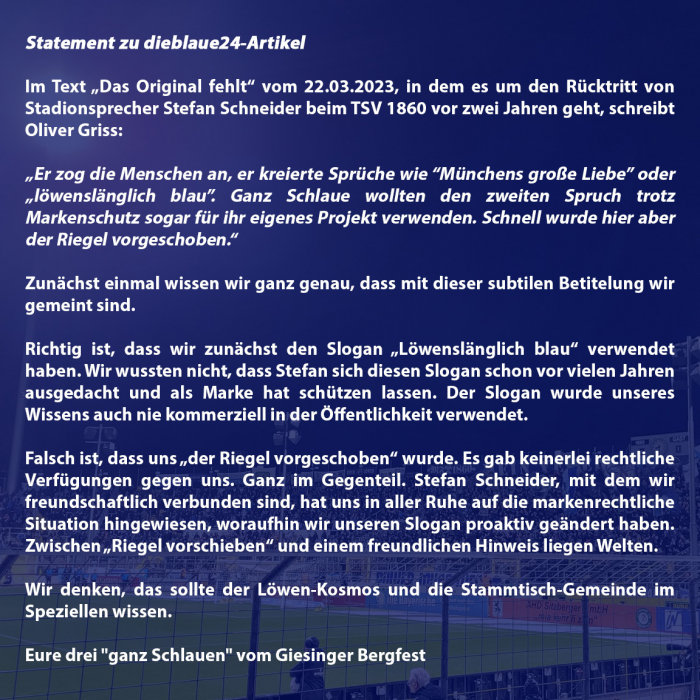 Statement zu dieblaue24-Artikel

Im Text „Das Original fehlt“ vom 22.03.2023, in dem es um den Rücktritt von Stadionsprecher Stefan Schneider beim TSV 1860 vor zwei Jahren geht, schreibt Oliver Griss:

„Er zog die Menschen an, er kreierte Sprüche wie “Münchens große Liebe” oder „löwenslänglich blau“. Ganz Schlaue wollten den zweiten Spruch trotz Markenschutz sogar für ihr eigenes Projekt verwenden. Schnell wurde hier aber der Riegel vorgeschoben.“

Zunächst einmal wissen wir ganz genau, dass mit dieser subtilen Betitelung wir gemeint sind.

Richtig ist, dass wir zunächst den Slogan „Löwenslänglich blau“ verwendet haben. Wir wussten nicht, dass Stefan sich diesen Slogan schon vor vielen Jahren ausgedacht und als Marke hat schützen lassen. Der Slogan wurde unseres Wissens auch nie kommerziell in der Öffentlichkeit verwendet.

Falsch ist, dass uns „der Riegel vorgeschoben“ wurde. Es gab keinerlei rechtliche Verfügungen gegen uns. Ganz im Gegenteil. Stefan Schneider, mit dem wir freundschaftlich verbunden sind, hat uns in aller Ruhe auf die markenrechtliche Situation hingewiesen, woraufhin wir unseren Slogan proaktiv geändert haben. Zwischen „Riegel vorschieben“ und einem freundlichen Hinweis liegen Welten.

Wir denken, das sollte der Löwen-Kosmos und die Stammtisch-Gemeinde im Speziellen wissen.

Eure drei "ganz Schlauen" vom Giesinger Bergfest